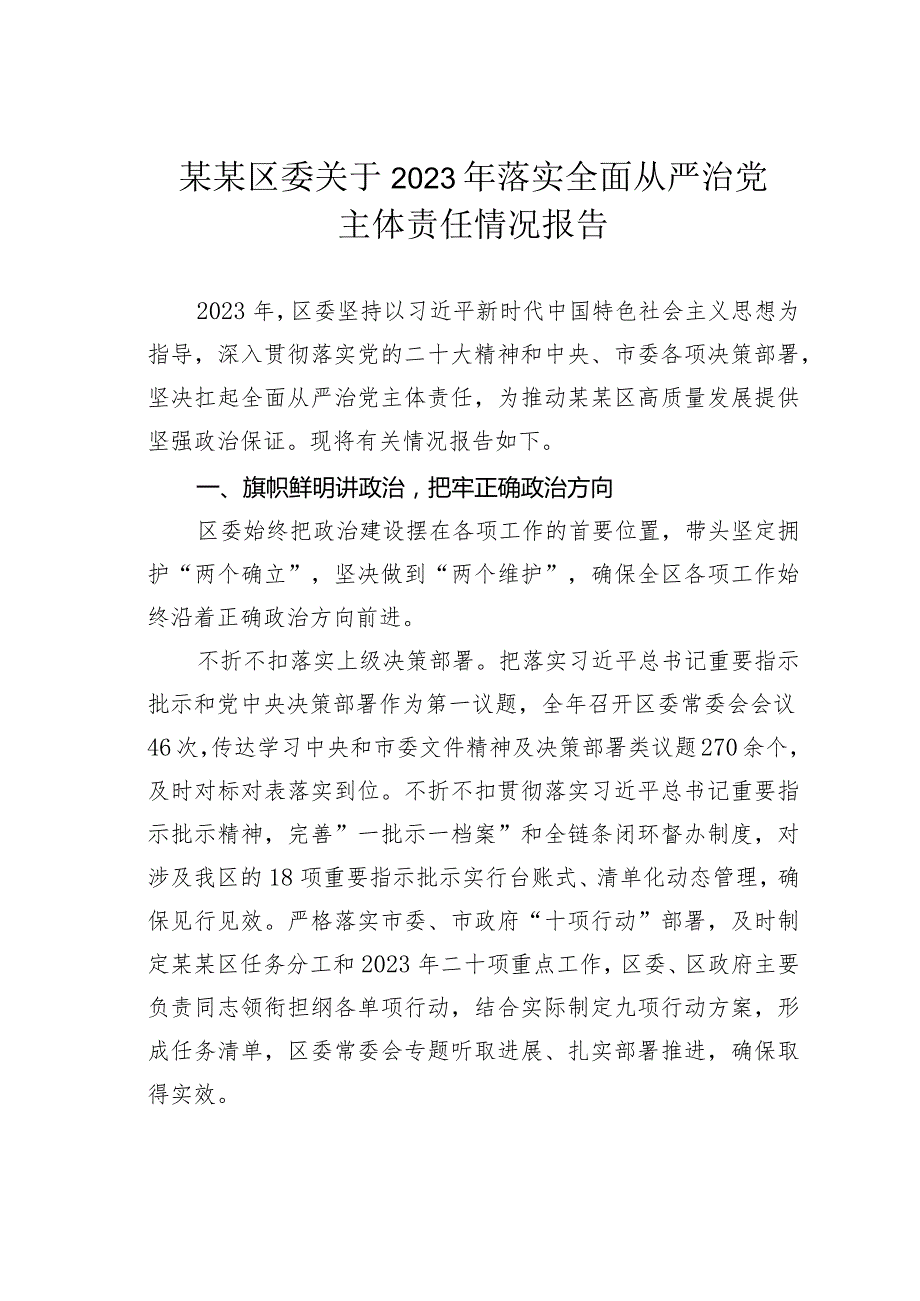 某某区委关于2023年落实全面从严治党主体责任情况报告

2023年，区委坚持以习近平新时代中国特色社会主义思想为指导，深入贯彻落实党的二十大精神和中央、市委各项决策部署，坚决扛起全面从严治党主体责任，为推动某某区高质量发展提供坚强政治保证。现将有关情况报告如下。

一、旗帜鲜明讲政治，把牢正确政治方向

区委始终把政治建设摆在各项工作的首要位置，带头坚定拥护“两个确立”，坚决做到“两个维护”，确保全区各项工作始终沿着正确政治方向前进。

不折不扣落实上级决策部署。把落实习近平总书记重要指示批示和党中央决策部署作为第一议题，全年召开区委常委会会议46次，传达学习中央和市委文件精神及决策部署类议题270余个，及时对标对表落实到位。不折不扣贯彻落实习近平总书记重要指示批示精神，完善”一批示一档案”和全链条闭环督办制度，对涉及我区的18项重要指示批示实行台账式、清单化动态管理，确保见行见效。严格落实市委、市政府“十项行动”部署，及时制定某某区任务分工和2023年二十项重点工作，区委、区政府主要负责同志领衔担纲各单项行动，结合实际制定九项行动方案，形成任务清单，区委常委会专题听取进展、扎实部署推进，确保取得实效。